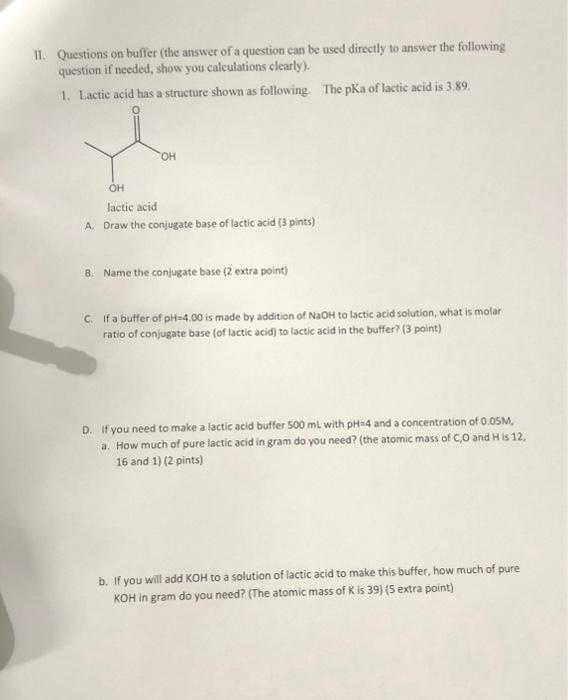 II. Questions on buffer (the answer of a question can be used directly to answer the following question if needed, show you calculations clearly).

1. Lactic acid has a structure shown as following. The pKa of lactic acid is 3.89.

O

OH

OH

lactic acid

A. Draw the conjugate base of lactic acid (3 pints)

B. Name the conjugate base (2 extra point)

C. If a buffer of pH=4.00 is made by addition of NaOH to lactic acid solution, what is molar ratio of conjugate base (of lactic acid) to lactic acid in the buffer? (3 point)

D. If you need to make a lactic acid buffer 500 mL with pH=4 and a concentration of 0.05M,

a. How much of pure lactic acid in gram do you need? (the atomic mass of C,O and H is 12, 16 and 1) (2 pints)

b. If you will add KOH to a solution of lactic acid to make this buffer, how much of pure KOH in gram do you need? (The atomic mass of K is 39) (5 extra point)